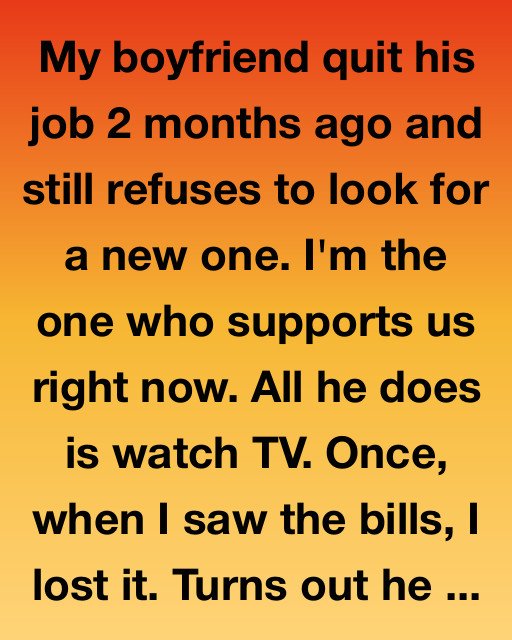 My boyfriend quit his job 2 months ago and still refuses to look for a new one. I'm the one who supports us right now. All he does is watch TV. Once, when I saw the bills, I lost it. Turns out he ...